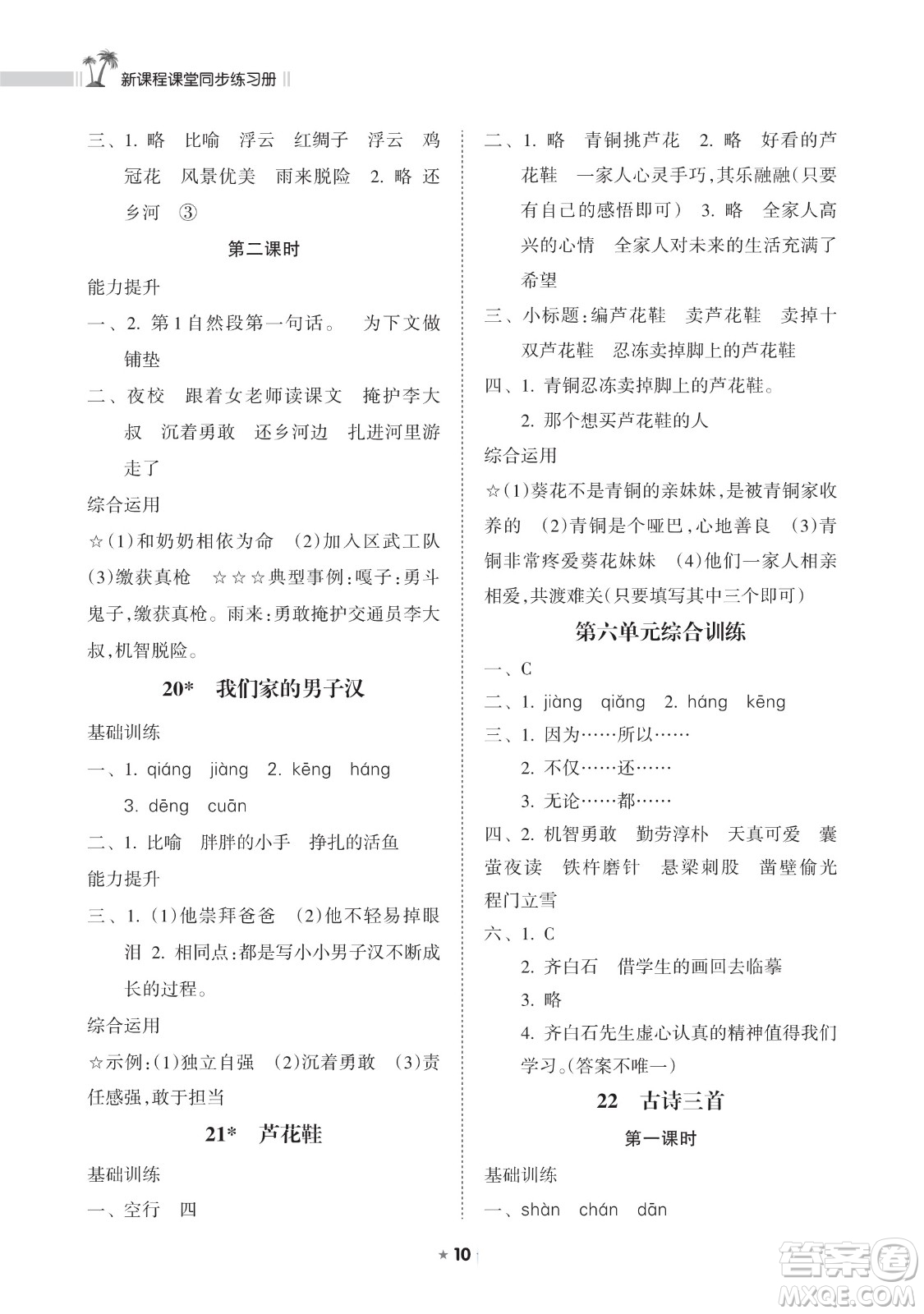 新课程课堂同步练习册

三、1. 略　比喻　浮云　红绸子　浮云　鸡冠花　风景优美　雨来脱险　2. 略　还乡河　③

第二课时

能力提升

一、2. 第1自然段第一句话。　为下文做铺垫

二、夜校　跟着女老师读课文　掩护李大叔　沉着勇敢　还乡河边　扎进河里游走了

综合运用

☆(1)和奶奶相依为命　(2)加入区武工队　(3)缴获真枪　☆☆☆典型事例：嘎子：勇斗鬼子，缴获真枪。雨来：勇敢掩护交通员李大叔，机智脱险。

20*　我们家的男子汉

基础训练

一、1. qiáng　jiàng　2. kēng　háng
3. dēng　cuān

二、1. 比喻　胖胖的小手　挣扎的活鱼

能力提升

三、1. (1)他崇拜爸爸　(2)他不轻易掉眼泪　2. 相同点：都是写小小男子汉不断成长的过程。

综合运用

☆示例：(1)独立自强　(2)沉着勇敢　(3)责任感强，敢于担当

21*　芦花鞋

基础训练

一、空行　四

二、1. 略　青铜挑芦花　2. 略　好看的芦花鞋　一家人心灵手巧，其乐融融（只要有自己的感悟即可）　3. 略　全家人高兴的心情　全家人对未来的生活充满了希望

三、小标题：编芦花鞋　卖芦花鞋　卖掉十双芦花鞋　忍冻卖掉脚上的芦花鞋

四、1. 青铜忍冻卖掉脚上的芦花鞋。
2. 那个想买芦花鞋的人

综合运用

☆(1)葵花不是青铜的亲妹妹，是被青铜家收养的　(2)青铜是个哑巴，心地善良　(3)青铜非常疼爱葵花妹妹　(4)他们一家人相亲相爱，共渡难关（只要填写其中三个即可）

第六单元综合训练

一、C

二、1. jiàng　qiǎng　2. háng　kēng

三、1. 因为……所以……
2. 不仅……还……
3. 无论……都……

四、2. 机智勇敢　勤劳淳朴　天真可爱　囊萤夜读　铁杵磨针　悬梁刺股　凿壁偷光　程门立雪

六、1. C
2. 齐白石　借学生的画回去临摹
3. 略
4. 齐白石先生虚心认真的精神值得我们学习。（答案不唯一）

22　古诗三首

第一课时

基础训练

一、shàn　chán　dān

★ 10

答案圈 MXQE.COM